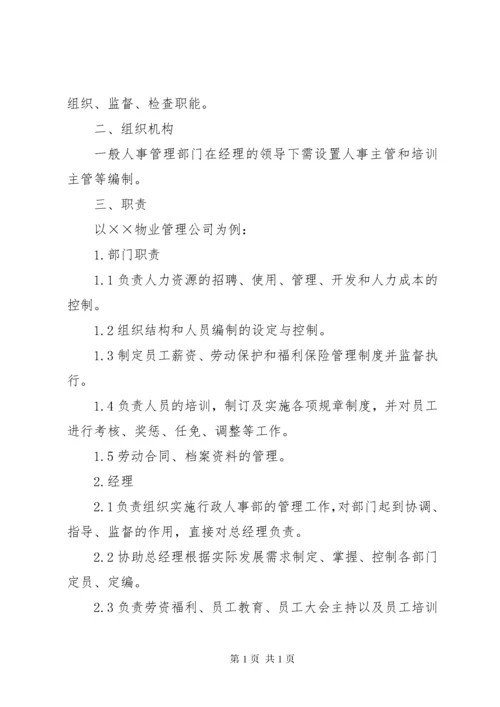 组织、监督、检查职能。

二、组织机构

一般人事管理部门在经理的领导下需设置人事主管和培训主管等编制。

三、职责

以××物业管理公司为例：

1.部门职责

1.1负责人力资源的招聘、使用、管理、开发和人力成本的控制。

1.2组织结构和人员编制的设定与控制。

1.3制定员工薪资、劳动保护和福利保险管理制度并监督执行。

1.4负责人员的培训，制订及实施各项规章制度，并对员工进行考核、奖惩、任免、调整等工作。

1.5劳动合同、档案资料的管理。

2.经理

2.1负责组织实施行政人事部的管理工作，对部门起到协调、指导、监督的作用，直接对总经理负责。

2.2协助总经理根据实际发展需求制定、掌握、控制各部门定员、定编。

2.3负责劳资福利、员工教育、员工大会主持以及员工培训

第1页 共1页